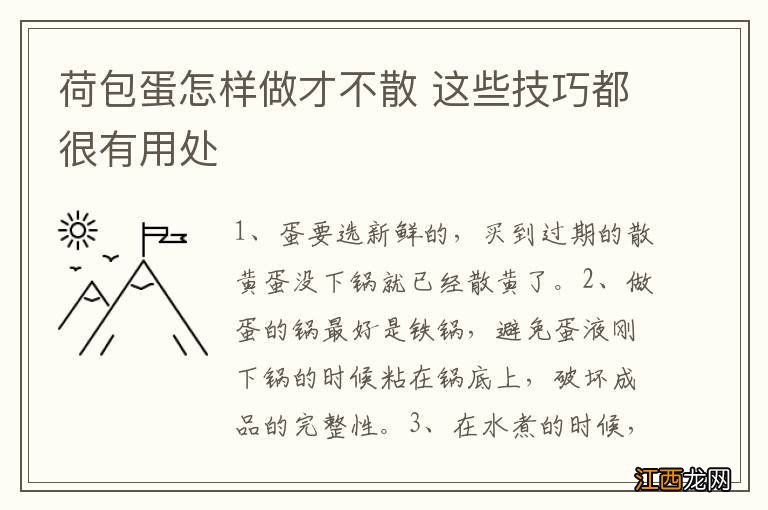 荷包蛋怎样做才不散 这些技巧都很有用处

1、蛋要选新鲜的，买到过期的散黄蛋没下锅就已经散黄了。2、做蛋的锅最好是铁锅，避免蛋液刚下锅的时候粘在锅底上，破坏成品的完整性。3、在水煮的时候，

江西龙网